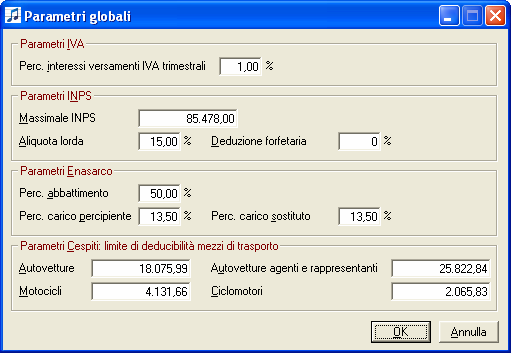 Parametri globali

Parametri IVA

Perc. interessi versamenti IVA trimestrali 1,00 %

Parametri INPS

Massimale INPS 85.478,00

Aliquota lorda 15,00 % Deduzione forfetaria 0 %

Parametri Enasarco

Perc. abbattimento 50,00 %

Perc. carico percipiente 13,50 % Perc. carico sostituto 13,50 %

Parametri Cespiti: limite di deducibilità mezzi di trasporto

Autovetture 18.075,99 Autovetture agenti e rappresentanti 25.822,84

Motocicli 4.131,66 Ciclomotori 2.065,83

OK Annulla